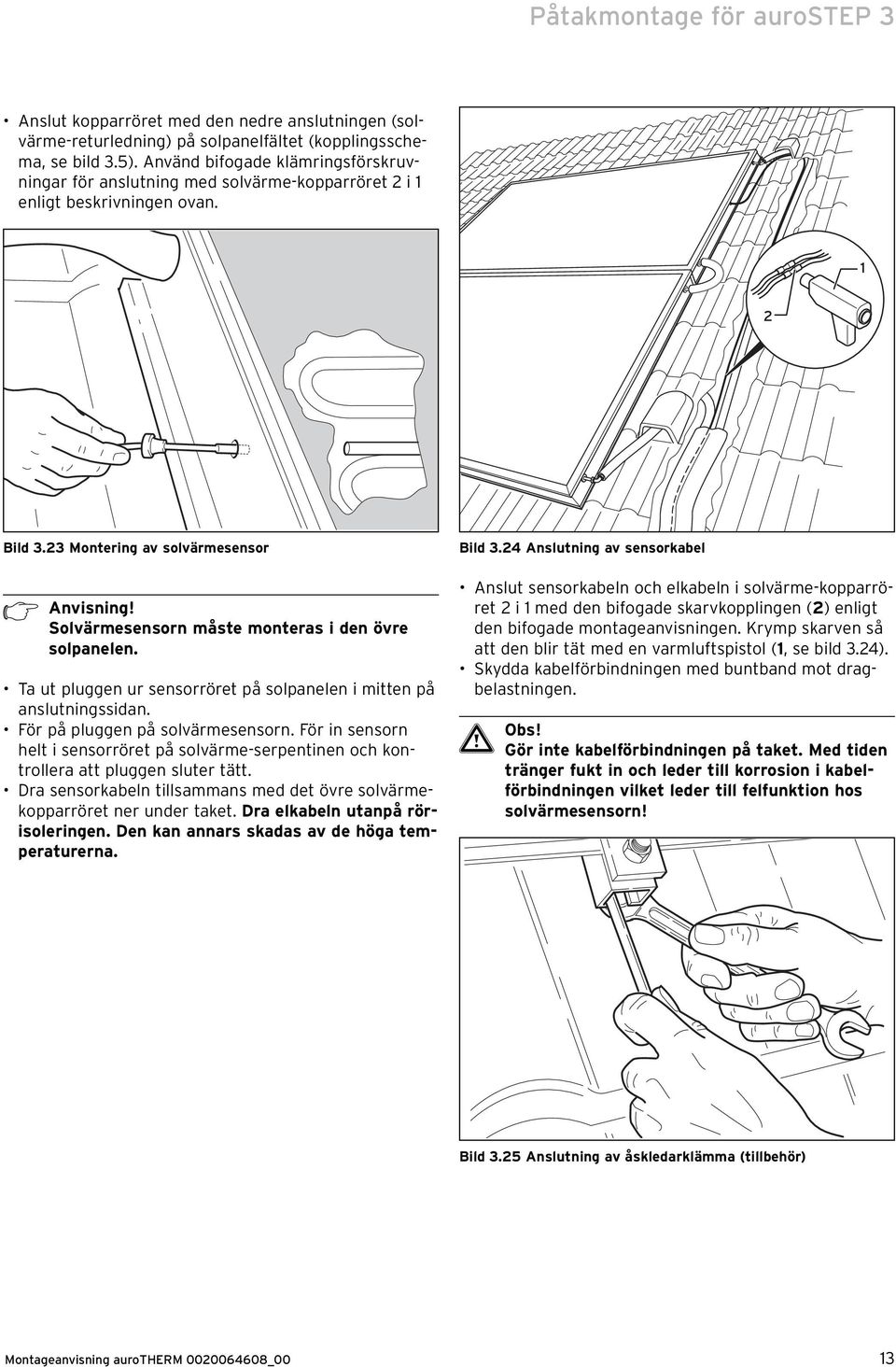 Påtakmontage för auroSTEP 3

• Anslut kopparröret med den nedre anslutningen (solvärme-returledning) på solpanelfältet (kopplingsschema, se bild 3.5). Använd bifogade klämringsförskruvningar för anslutning med solvärme-kopparröret 2 i 1 enligt beskrivningen ovan.

Bild 3.23 Montering av solvärmesensor

Anvisning!
Solvärmesensorn måste monteras i den övre solpanelen.

• Ta ut pluggen ur sensorröret på solpanelen i mitten på anslutningssidan.
• För på pluggen på solvärmesensorn. För in sensorn helt i sensorröret på solvärme-serpentinen och kontrollera att pluggen sluter tätt.
• Dra sensorkabeln tillsammans med det övre solvärmekopparröret ner under taket. Dra elkabeln utanpå rörisoleringen. Den kan annars skadas av de höga temperaturerna.

1
2

Bild 3.24 Anslutning av sensorkabel

• Anslut sensorkabeln och elkabeln i solvärme-kopparröret 2 i 1 med den bifogade skarvkopplingen (2) enligt den bifogade montageanvisningen. Krymp skarven så att den blir tät med en varmluftspistol (1, se bild 3.24).
• Skydda kabelförbindningen med buntband mot dragbelastningen.

Obs!
Gör inte kabelförbindningen på taket. Med tiden tränger fukt in och leder till korrosion i kabelförbindningen vilket leder till felfunktion hos solvärmesensorn!

Bild 3.25 Anslutning av åskledarklämma (tillbehör)

Montageanvisning auroTHERM 0020064608_00 13